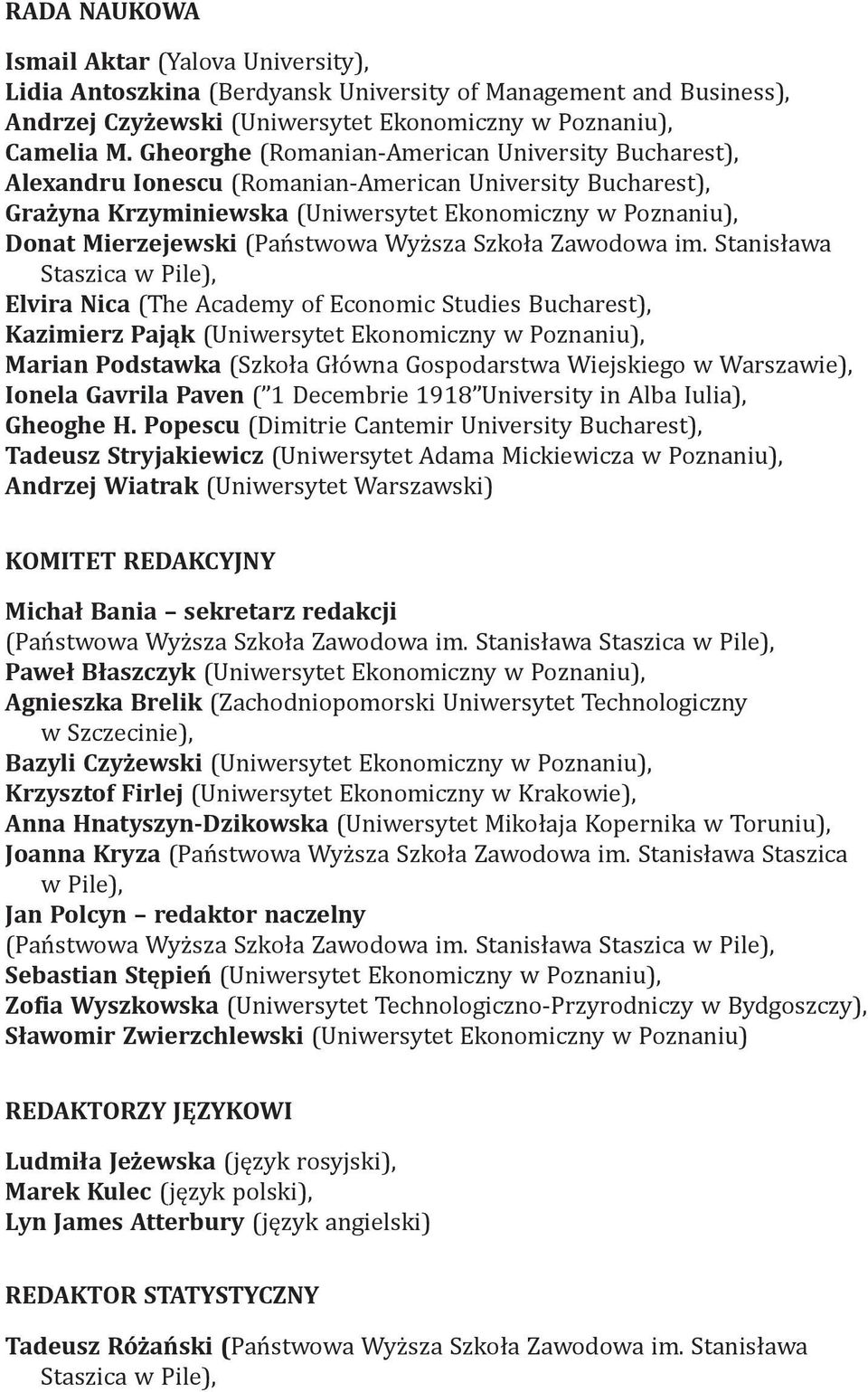 RADA NAUKOWA

Ismail Aktar (Yalova University),
Lidia Antoszkina (Berdyansk University of Management and Business),
Andrzej Czyżewski (Uniwersytet Ekonomiczny w Poznaniu),
Camelia M. Gheorghe (Romanian-American University Bucharest),
Alexandru Ionescu (Romanian-American University Bucharest),
Grażyna Krzyminiewska (Uniwersytet Ekonomiczny w Poznaniu),
Donat Mierzejewski (Państwowa Wyższa Szkoła Zawodowa im. Stanisława Staszica w Pile),
Elvira Nica (The Academy of Economic Studies Bucharest),
Kazimierz Pająk (Uniwersytet Ekonomiczny w Poznaniu),
Marian Podstawka (Szkoła Główna Gospodarstwa Wiejskiego w Warszawie),
Ionela Gavrila Paven (" 1 Decembrie 1918" University in Alba Iulia),
Gheoghe H. Popescu (Dimitrie Cantemir University Bucharest),
Tadeusz Stryjakiewicz (Uniwersytet Adama Mickiewicza w Poznaniu),
Andrzej Wiatrak (Uniwersytet Warszawski)

KOMITET REDAKCYJNY

Michał Bania – sekretarz redakcji
(Państwowa Wyższa Szkoła Zawodowa im. Stanisława Staszica w Pile),
Paweł Błaszczyk (Uniwersytet Ekonomiczny w Poznaniu),
Agnieszka Brelik (Zachodniopomorski Uniwersytet Technologiczny w Szczecinie),
Bazyli Czyżewski (Uniwersytet Ekonomiczny w Poznaniu),
Krzysztof Firlej (Uniwersytet Ekonomiczny w Krakowie),
Anna Hnatyszyn-Dzikowska (Uniwersytet Mikołaja Kopernika w Toruniu),
Joanna Kryza (Państwowa Wyższa Szkoła Zawodowa im. Stanisława Staszica w Pile),
Jan Polcyn – redaktor naczelny
(Państwowa Wyższa Szkoła Zawodowa im. Stanisława Staszica w Pile),
Sebastian Stępień (Uniwersytet Ekonomiczny w Poznaniu),
Zofia Wyszkowska (Uniwersytet Technologiczno-Przyrodniczy w Bydgoszczy),
Sławomir Zwierzchlewski (Uniwersytet Ekonomiczny w Poznaniu)

REDAKTORZY JĘZYKOWI

Ludmiła Jeżewska (język rosyjski),
Marek Kulec (język polski),
Lyn James Atterbury (język angielski)

REDAKTOR STATYSTYCZNY

Tadeusz Różański (Państwowa Wyższa Szkoła Zawodowa im. Stanisława Staszica w Pile),